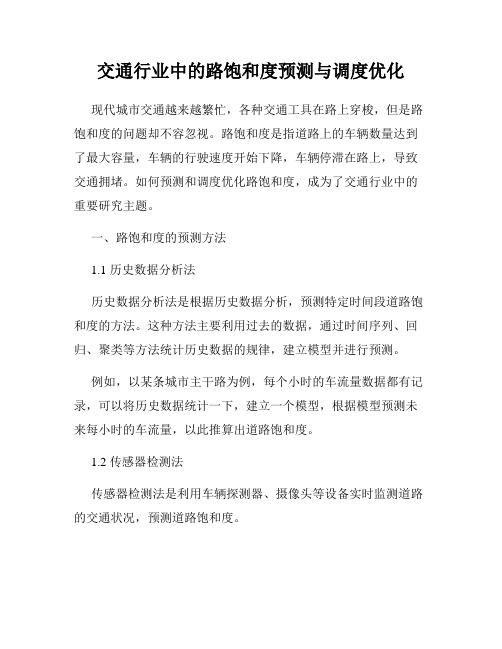 交通行业中的路饱和度预测与调度优化

现代城市交通越来越繁忙，各种交通工具在路上穿梭，但是路饱和度的问题却不容忽视。路饱和度是指道路上的车辆数量达到了最大容量，车辆的行驶速度开始下降，车辆停滞在路上，导致交通拥堵。如何预测和调度优化路饱和度，成为了交通行业中的重要研究主题。

一、路饱和度的预测方法

1.1 历史数据分析法

历史数据分析法是根据历史数据分析，预测特定时间段道路饱和度的方法。这种方法主要利用过去的数据，通过时间序列、回归、聚类等方法统计历史数据的规律，建立模型并进行预测。

例如，以某条城市主干路为例，每个小时的车流量数据都有记录，可以将历史数据统计一下，建立一个模型，根据模型预测未来每小时的车流量，以此推算出道路饱和度。

1.2 传感器检测法

传感器检测法是利用车辆探测器、摄像头等设备实时监测道路的交通状况，预测道路饱和度。